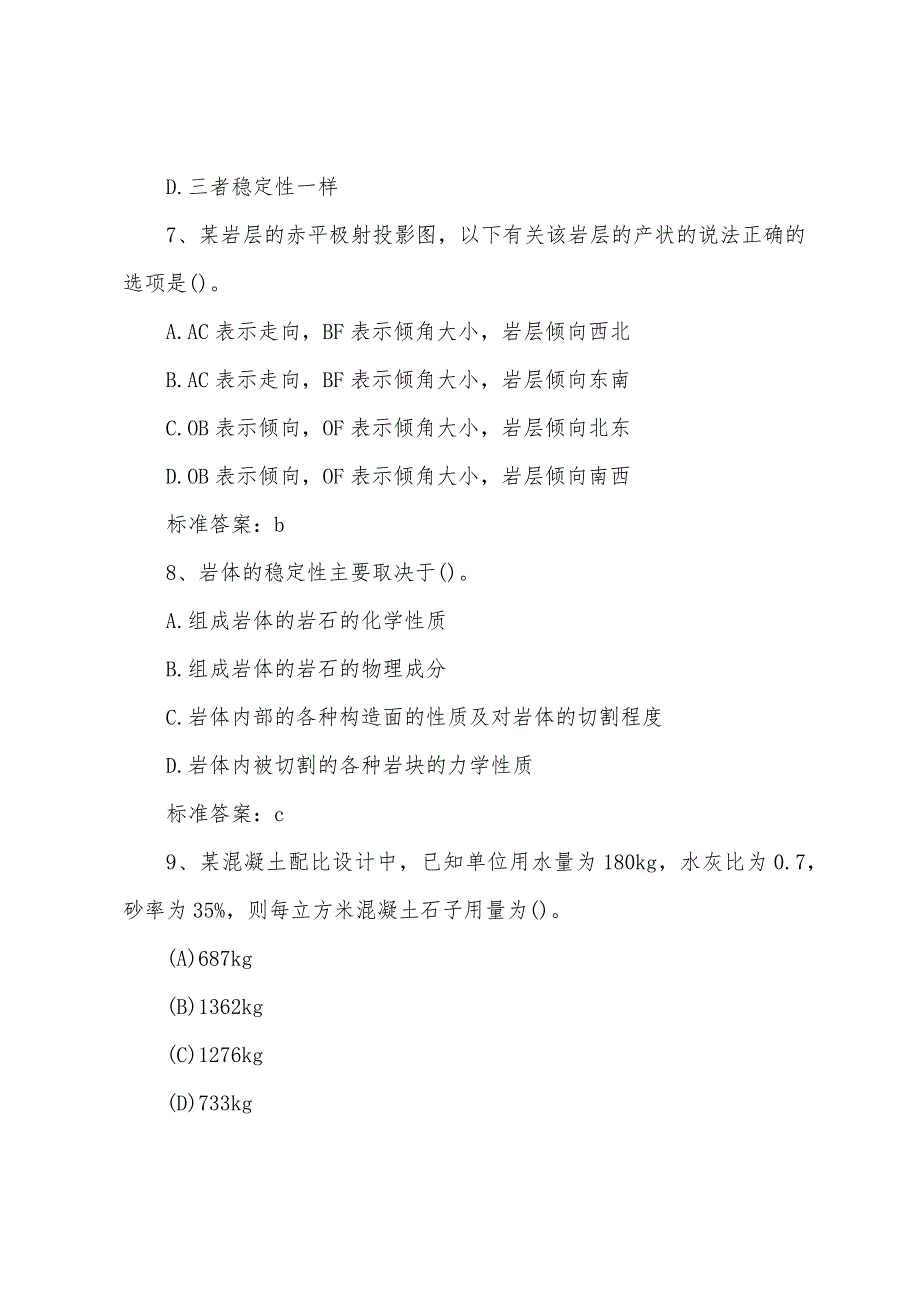 D.三者稳定性一样

7、某岩层的赤平极射投影图，以下有关该岩层的产状的说法正确的选项是()。

A.AC 表示走向，BF 表示倾角大小，岩层倾向西北

B.AC 表示走向，BF 表示倾角大小，岩层倾向东南

C.OB 表示倾向，OF 表示倾角大小，岩层倾向北东

D.OB 表示倾向，OF 表示倾角大小，岩层倾向南西

标准答案：b

8、岩体的稳定性主要取决于()。

A.组成岩体的岩石的化学性质

B.组成岩体的岩石的物理成分

C.岩体内部的各种构造面的性质及对岩体的切割程度

D.岩体内被切割的各种岩块的力学性质

标准答案：c

9、某混凝土配比设计中，已知单位用水量为 180kg，水灰比为 0.7，砂率为 35%，则每立方米混凝土石子用量为()。

(A)687kg

(B)1362kg

(C)1276kg

(D)733kg